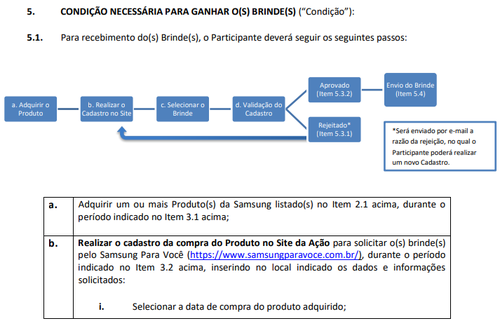 5. CONDIÇÃO NECESSÁRIA PARA GANHAR O(S) BRINDE(S) ("Condição"):

5.1. Para recebimento do(s) Brinde(s), o Participante deverá seguir os seguintes passos:

a. Adquirir o Produto

b. Realizar o Cadastro no Site

c. Selecionar o Brinde

d. Validação do Cadastro

Aprovado (Item 5.3.2)

Envio do Brinde (Item 5.4)

Rejeitado* (Item 5.3.1)

*Será enviado por e-mail a razão da rejeição, no qual o Participante poderá realizar um novo Cadastro.

| a. | Adquirir um ou mais Produto(s) da Samsung listado(s) no Item 2.1 acima, durante o período indicado no Item 3.1 acima; |
|---|---|
| b. | Realizar o cadastro da compra do Produto no Site da Ação para solicitar o(s) brinde(s) pelo Samsung Para Você (https://www.samsungparavoce.com.br/), durante o período indicado no Item 3.2 acima, inserindo no local indicado os dados e informações solicitados: i. Selecionar a data de compra do produto adquirido; |